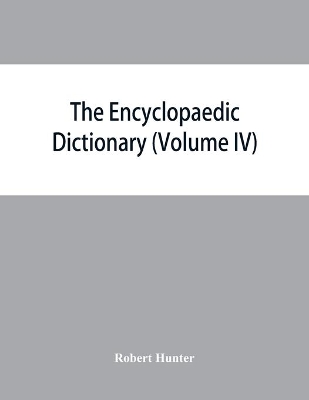 The Encyclopaedic Dictionary (Volume IV)

Robert Hunter